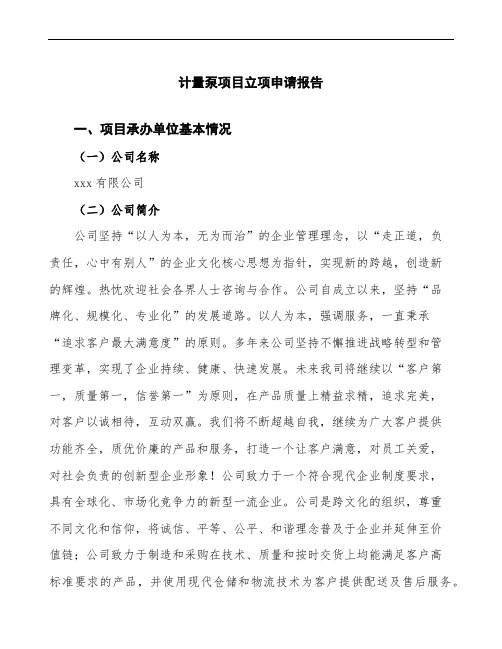 计量泵项目立项申请报告

一、项目承办单位基本情况

（一）公司名称

xxx 有限公司

（二）公司简介

公司坚持“以人为本，无为而治”的企业管理理念，以“走正道，负责任，心中有别人”的企业文化核心思想为指针，实现新的跨越，创造新的辉煌。热忱欢迎社会各界人士咨询与合作。公司自成立以来，坚持“品牌化、规模化、专业化”的发展道路。以人为本，强调服务，一直秉承“追求客户最大满意度”的原则。多年来公司坚持不懈推进战略转型和管理变革，实现了企业持续、健康、快速发展。未来我司将继续以“客户第一，质量第一，信誉第一”为原则，在产品质量上精益求精，追求完美，对客户以诚相待，互动双赢。我们将不断超越自我，继续为广大客户提供功能齐全，质优价廉的产品和服务，打造一个让客户满意，对员工关爱，对社会负责的创新型企业形象！公司致力于一个符合现代企业制度要求，具有全球化、市场化竞争力的新型一流企业。公司是跨文化的组织，尊重不同文化和信仰，将诚信、平等、公平、和谐理念普及于企业并延伸至价值链；公司致力于制造和采购在技术、质量和按时交货上均能满足客户高标准要求的产品，并使用现代仓储和物流技术为客户提供配送及售后服务。